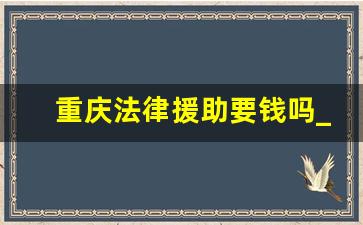 重庆法律援助要钱吗_